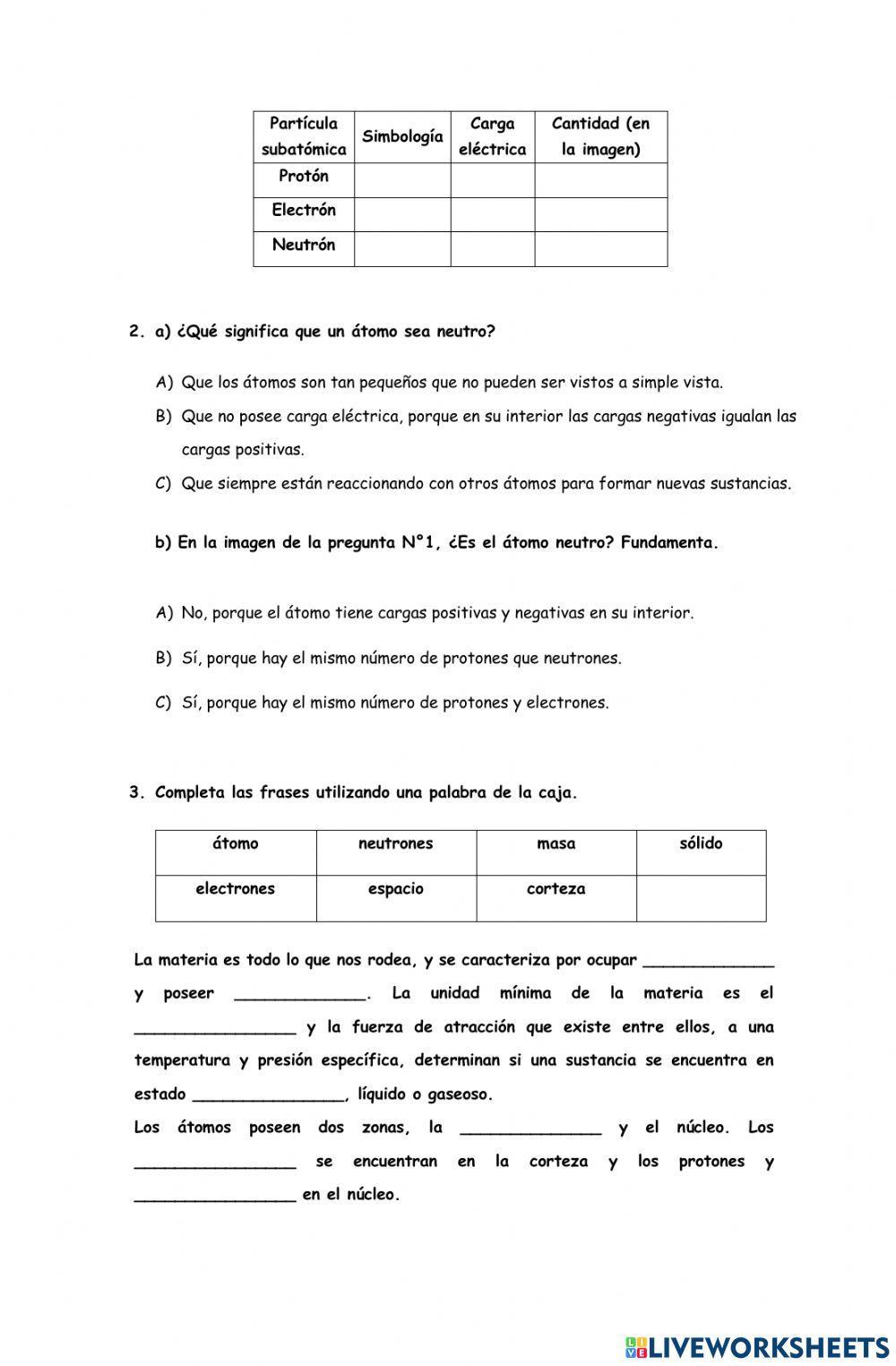 | Partícula subatómica | Simbología | Carga eléctrica | Cantidad (en la imagen) |
|---|---|---|---|
| Protón | | | |
| Electrón | | | |
| Neutrón | | | |

2. a) ¿Qué significa que un átomo sea neutro?

A) Que los átomos son tan pequeños que no pueden ser vistos a simple vista.

B) Que no posee carga eléctrica, porque en su interior las cargas negativas igualan las cargas positivas.

C) Que siempre están reaccionando con otros átomos para formar nuevas sustancias.

b) En la imagen de la pregunta N°1, ¿Es el átomo neutro? Fundamenta.

A) No, porque el átomo tiene cargas positivas y negativas en su interior.

B) Sí, porque hay el mismo número de protones que neutrones.

C) Sí, porque hay el mismo número de protones y electrones.

3. Completa las frases utilizando una palabra de la caja.

| átomo | neutrones | masa | sólido |
|---|---|---|---|
| electrones | espacio | corteza | |

La materia es todo lo que nos rodea, y se caracteriza por ocupar _____________ y poseer _____________. La unidad mínima de la materia es el ________________ y la fuerza de atracción que existe entre ellos, a una temperatura y presión específica, determinan si una sustancia se encuentra en estado _______________, líquido o gaseoso.
Los átomos poseen dos zonas, la ______________ y el núcleo. Los ________________ se encuentran en la corteza y los protones y ________________ en el núcleo.

LIVEWORKSHEETS